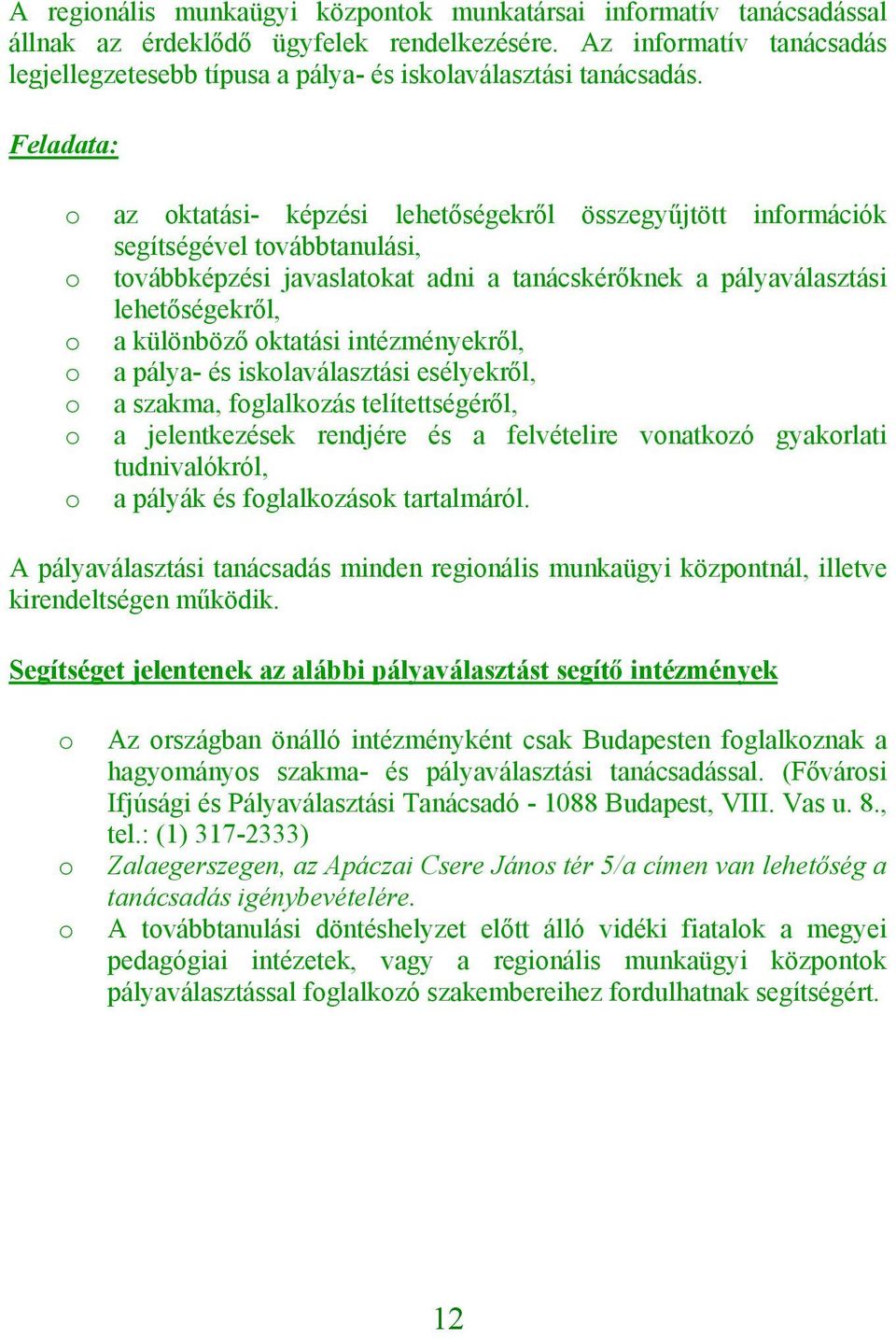 A regionális munkaügyi központok munkatársai informatív tanácsadással állnak az érdeklődő ügyfelek rendelkezésére. Az informatív tanácsadás legjellegzetesebb típusa a pálya- és iskolaválasztási tanácsadás.

Feladata:

o az oktatási- képzési lehetőségekről összegyűjtött információk segítségével továbbtanulási,
o továbbképzési javaslatokat adni a tanácskérőknek a pályaválasztási lehetőségekről,
o a különböző oktatási intézményekről,
o a pálya- és iskolaválasztási esélyekről,
o a szakma, foglalkozás telítettségéről,
o a jelentkezések rendjére és a felvételire vonatkozó gyakorlati tudnivalókról,
o a pályák és foglalkozások tartalmáról.

A pályaválasztási tanácsadás minden regionális munkaügyi központnál, illetve kirendeltségen működik.

Segítséget jelentenek az alábbi pályaválasztást segítő intézmények

o Az országban önálló intézményként csak Budapesten foglalkoznak a hagyományos szakma- és pályaválasztási tanácsadással. (Fővárosi Ifjúsági és Pályaválasztási Tanácsadó - 1088 Budapest, VIII. Vas u. 8., tel.: (1) 317-2333)
o Zalaegerszegen, az Apáczai Csere János tér 5/a címen van lehetőség a tanácsadás igénybevételére.
o A továbbtanulási döntéshelyzet előtt álló vidéki fiatalok a megyei pedagógiai intézetek, vagy a regionális munkaügyi központok pályaválasztással foglalkozó szakembereihez fordulhatnak segítségért.

12